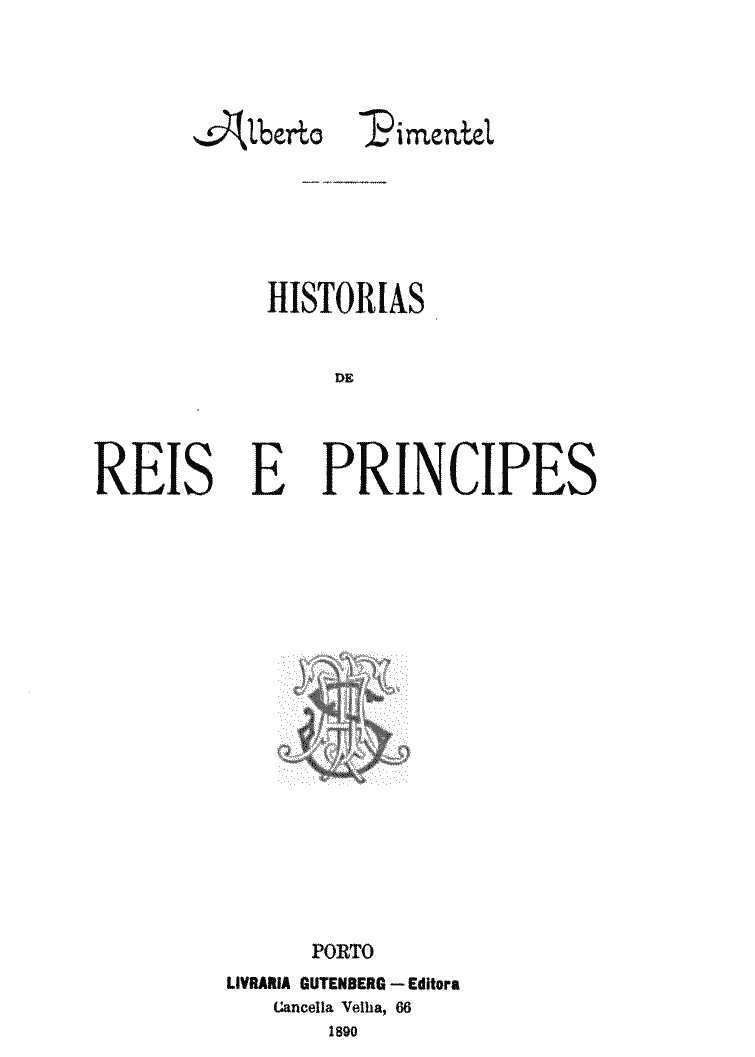 Alberto Pimentel

HISTORIAS

DE

REIS E PRINCIPES

PORTO
LIVRARIA GUTENBERG — Editora
Cancella Velha, 66
1890